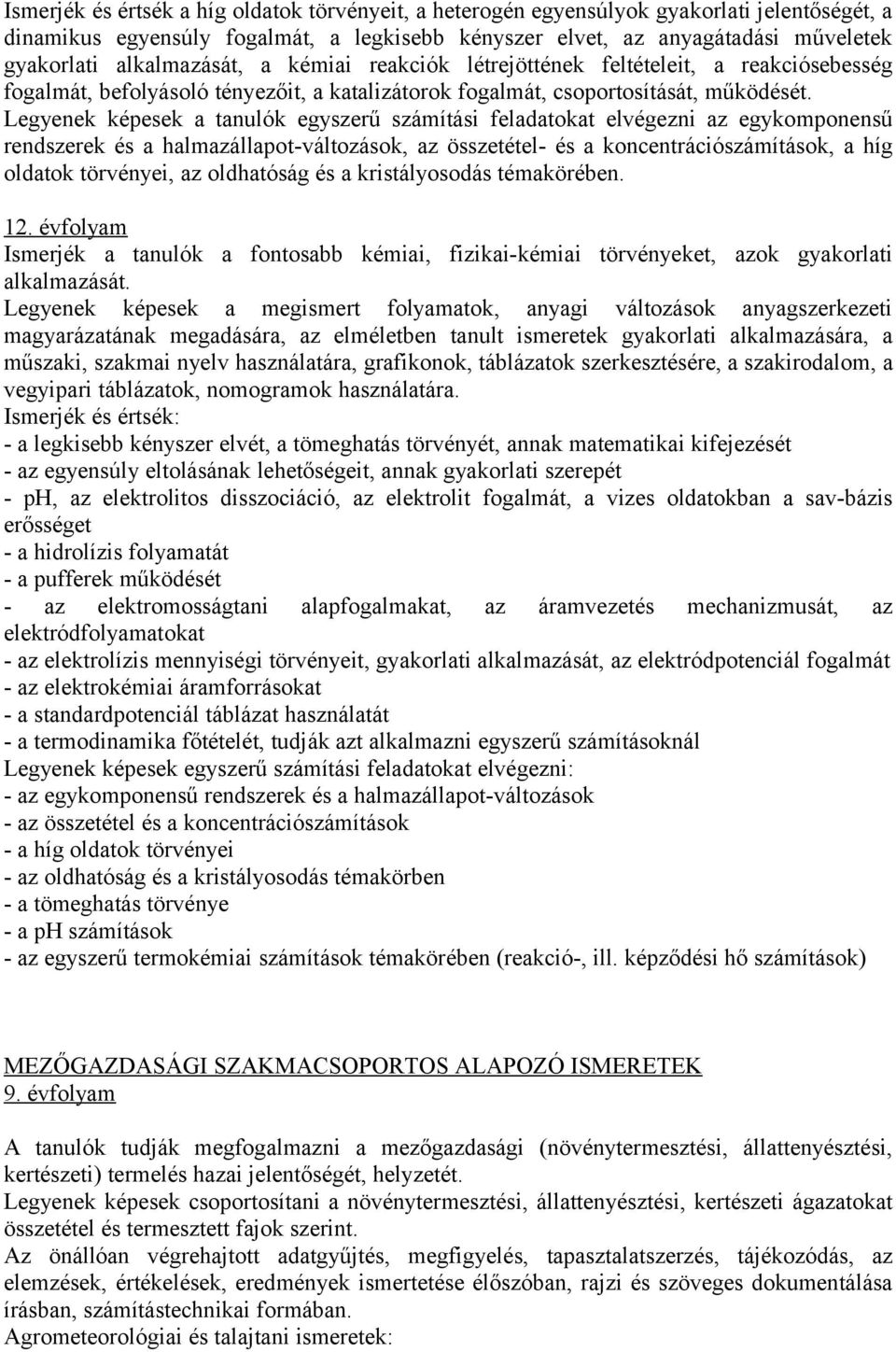 Ismerjék és értsék a híg oldatok törvényeit, a heterogén egyensúlyok gyakorlati jelentőségét, a dinamikus egyensúly fogalmát, a legkisebb kényszer elvet, az anyagátadási műveletek gyakorlati alkalmazását, a kémiai reakciók létrejöttének feltételeit, a reakciósebesség fogalmát, befolyásoló tényezőit, a katalizátorok fogalmát, csoportosítását, működését. Legyenek képesek a tanulók egyszerű számítási feladatokat elvégezni az egykomponensű rendszerek és a halmazállapot-változások, az összetétel- és a koncentrációszámítások, a híg oldatok törvényei, az oldhatóság és a kristályosodás témakörében.

12. évfolyam
Ismerjék a tanulók a fontosabb kémiai, fizikai-kémiai törvényeket, azok gyakorlati alkalmazását.
Legyenek képesek a megismert folyamatok, anyagi változások anyagszerkezeti magyarázatának megadására, az elméletben tanult ismeretek gyakorlati alkalmazására, a műszaki, szakmai nyelv használatára, grafikonok, táblázatok szerkesztésére, a szakirodalom, a vegyipari táblázatok, nomogramok használatára.
Ismerjék és értsék:
- a legkisebb kényszer elvét, a tömeghatás törvényét, annak matematikai kifejezését
- az egyensúly eltolásának lehetőségeit, annak gyakorlati szerepét
- ph, az elektrolitos disszociáció, az elektrolit fogalmát, a vizes oldatokban a sav-bázis erősséget
- a hidrolízis folyamatát
- a pufferek működését
- az elektromosságtani alapfogalmakat, az áramvezetés mechanizmusát, az elektródfolyamatokat
- az elektrolízis mennyiségi törvényeit, gyakorlati alkalmazását, az elektródpotenciál fogalmát
- az elektrokémiai áramforrásokat
- a standardpotenciál táblázat használatát
- a termodinamika főtételét, tudják azt alkalmazni egyszerű számításoknál
Legyenek képesek egyszerű számítási feladatokat elvégezni:
- az egykomponensű rendszerek és a halmazállapot-változások
- az összetétel és a koncentrációszámítások
- a híg oldatok törvényei
- az oldhatóság és a kristályosodás témakörben
- a tömeghatás törvénye
- a pH számítások
- az egyszerű termokémiai számítások témakörében (reakció-, ill. képződési hő számítások)

MEZŐGAZDASÁGI SZAKMACSOPORTOS ALAPOZÓ ISMERETEK
9. évfolyam

A tanulók tudják megfogalmazni a mezőgazdasági (növénytermesztési, állattenyésztési, kertészeti) termelés hazai jelentőségét, helyzetét.
Legyenek képesek csoportosítani a növénytermesztési, állattenyésztési, kertészeti ágazatokat összetétel és termesztett fajok szerint.
Az önállóan végrehajtott adatgyűjtés, megfigyelés, tapasztalatszerzés, tájékozódás, az elemzések, értékelések, eredmények ismertetése élőszóban, rajzi és szöveges dokumentálása írásban, számítástechnikai formában.
Agrometeorológiai és talajtani ismeretek: